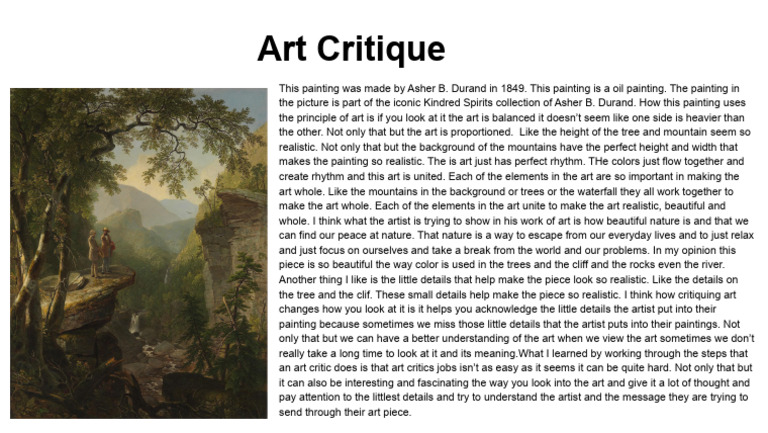 Art Critique

This painting was made by Asher B. Durand in 1849. This painting is a oil painting. The painting in the picture is part of the iconic Kindred Spirits collection of Asher B. Durand. How this painting uses the principle of art is if you look at it the art is balanced it doesn't seem like one side is heavier than the other. Not only that but the art is proportioned. Like the height of the tree and mountain seem so realistic. Not only that but the background of the mountains have the perfect height and width that makes the painting so realistic. The is art just has perfect rhythm. THe colors just flow together and create rhythm and this art is united. Each of the elements in the art are so important in making the art whole. Like the mountains in the background or trees or the waterfall they all work together to make the art whole. Each of the elements in the art unite to make the art realistic, beautiful and whole. I think what the artist is trying to show in his work of art is how beautiful nature is and that we can find our peace at nature. That nature is a way to escape from our everyday lives and to just relax and just focus on ourselves and take a break from the world and our problems. In my opinion this piece is so beautiful the way color is used in the trees and the cliff and the rocks even the river. Another thing I like is the little details that help make the piece look so realistic. Like the details on the tree and the clif. These small details help make the piece so realistic. I think how critiquing art changes how you look at it is it helps you acknowledge the little details the artist put into their painting because sometimes we miss those little details that the artist puts into their paintings. Not only that but we can have a better understanding of the art when we view the art sometimes we don't really take a long time to look at it and its meaning.What I learned by working through the steps that an art critic does is that art critics jobs isn't as easy as it seems it can be quite hard. Not only that but it can also be interesting and fascinating the way you look into the art and give it a lot of thought and pay attention to the littlest details and try to understand the artist and the message they are trying to send through their art piece.